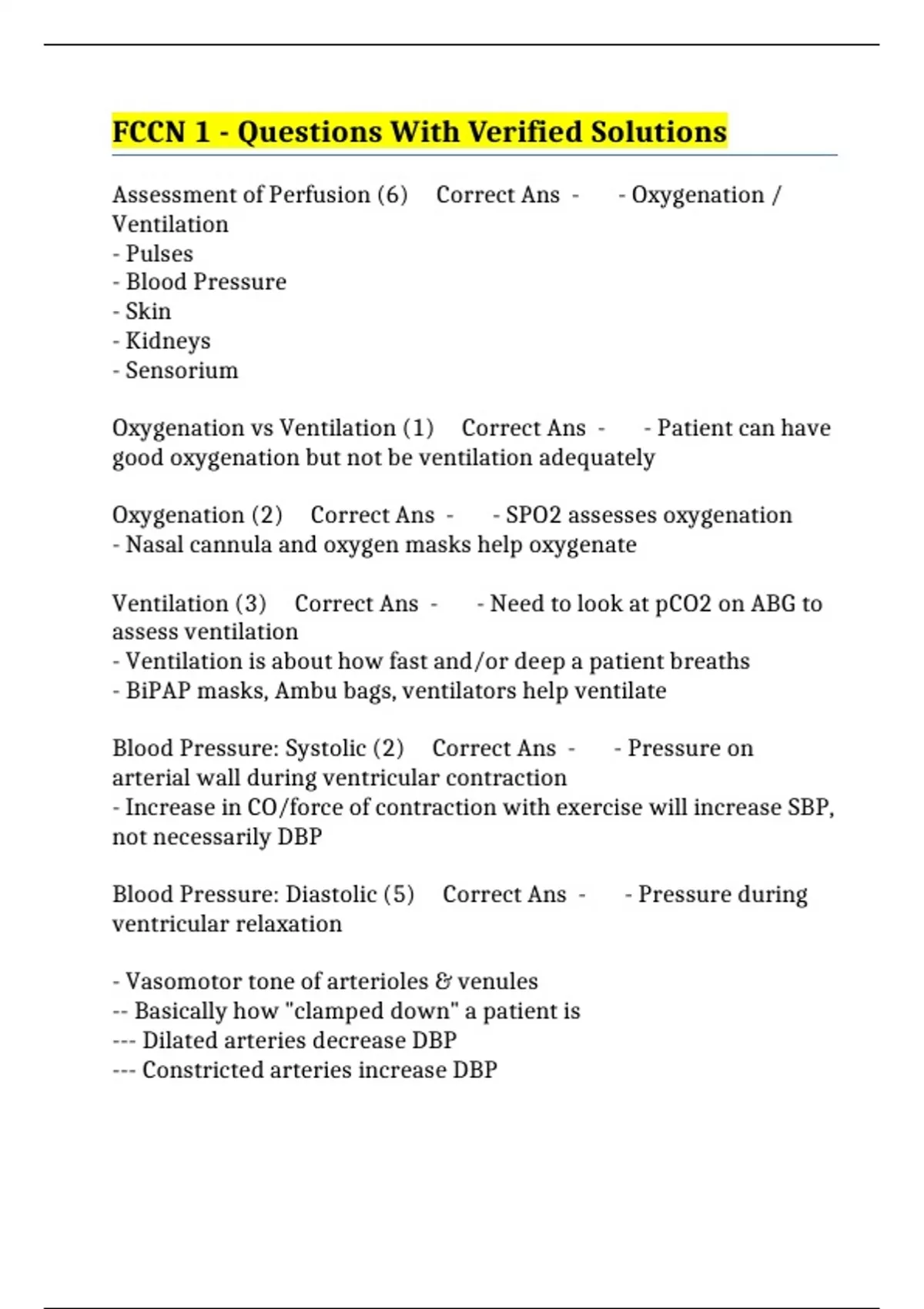 FCCN 1 - Questions With Verified Solutions

Assessment of Perfusion (6) Correct Ans - - Oxygenation / Ventilation
- Pulses
- Blood Pressure
- Skin
- Kidneys
- Sensorium

Oxygenation vs Ventilation (1) Correct Ans - - Patient can have good oxygenation but not be ventilation adequately

Oxygenation (2) Correct Ans - - SPO2 assesses oxygenation
- Nasal cannula and oxygen masks help oxygenate

Ventilation (3) Correct Ans - - Need to look at pCO2 on ABG to assess ventilation
- Ventilation is about how fast and/or deep a patient breaths
- BiPAP masks, Ambu bags, ventilators help ventilate

Blood Pressure: Systolic (2) Correct Ans - - Pressure on arterial wall during ventricular contraction
- Increase in CO/force of contraction with exercise will increase SBP, not necessarily DBP

Blood Pressure: Diastolic (5) Correct Ans - - Pressure during ventricular relaxation

- Vasomotor tone of arterioles & venules
-- Basically how "clamped down" a patient is
--- Dilated arteries decrease DBP
--- Constricted arteries increase DBP